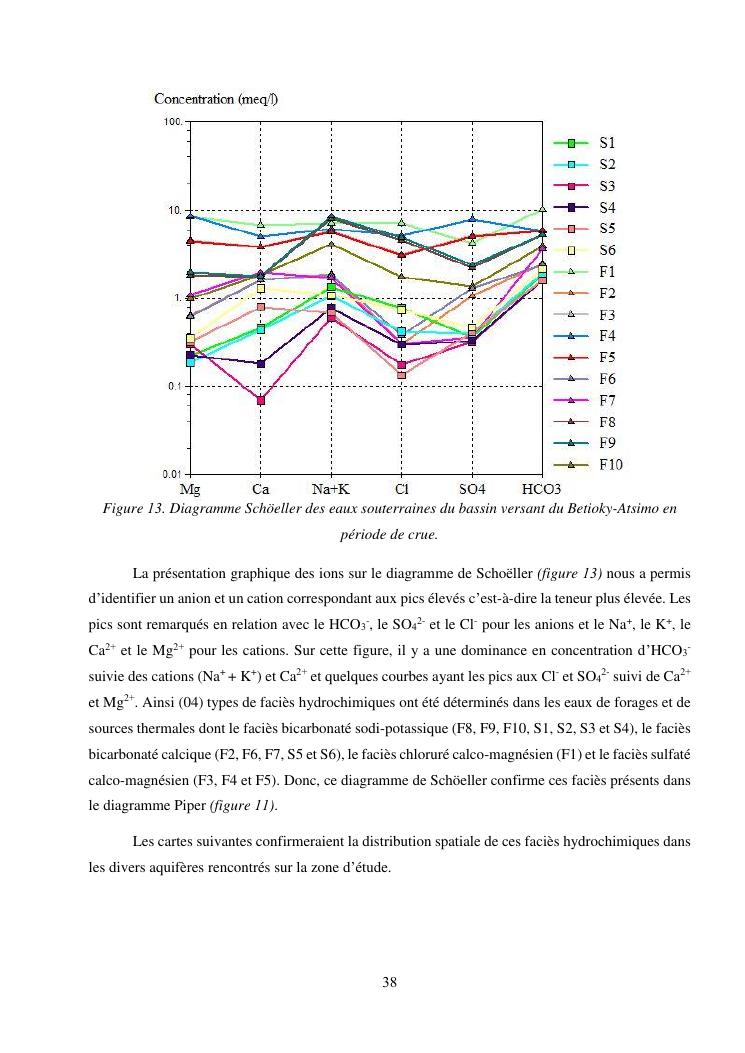 Concentration (meq/l)

100.

10.

1.

0.1

0.01

Mg Ca Na+K Cl SO4 HCO3

S1
S2
S3
S4
S5
S6
F1
F2
F3
F4
F5
F6
F7
F8
F9
F10

Figure 13. Diagramme Schöeller des eaux souterraines du bassin versant du Betioky-Atsimo en période de crue.

La présentation graphique des ions sur le diagramme de Schoëller (figure 13) nous a permis d'identifier un anion et un cation correspondant aux pics élevés c'est-à-dire la teneur plus élevée. Les pics sont remarqués en relation avec le $HCO_3^-$, le $SO_4^{2-}$ et le $Cl^-$ pour les anions et le $Na^+$, le $K^+$, le $Ca^{2+}$ et le $Mg^{2+}$ pour les cations. Sur cette figure, il y a une dominance en concentration d'$HCO_3^-$ suivie des cations ($Na^+ + K^+$) et $Ca^{2+}$ et quelques courbes ayant les pics aux $Cl^-$ et $SO_4^{2-}$ suivi de $Ca^{2+}$ et $Mg^{2+}$. Ainsi (04) types de faciès hydrochimiques ont été déterminés dans les eaux de forages et de sources thermales dont le faciès bicarbonaté sodi-potassique (F8, F9, F10, S1, S2, S3 et S4), le faciès bicarbonaté calcique (F2, F6, F7, S5 et S6), le faciès chloruré calco-magnésien (F1) et le faciès sulfaté calco-magnésien (F3, F4 et F5). Donc, ce diagramme de Schöeller confirme ces faciès présents dans le diagramme Piper (figure 11).

Les cartes suivantes confirmeraient la distribution spatiale de ces faciès hydrochimiques dans les divers aquifères rencontrés sur la zone d'étude.

38